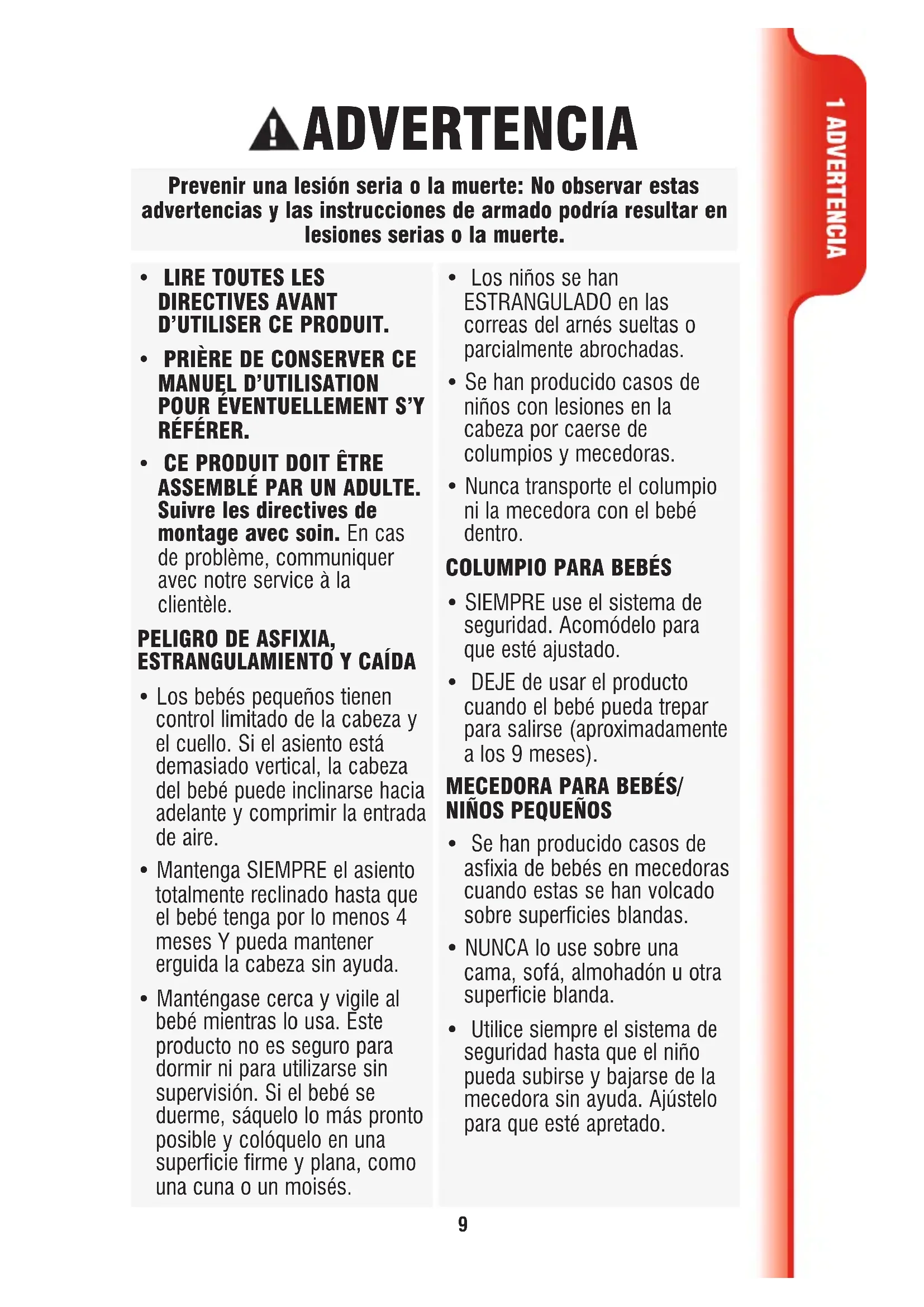 ADVERTENCIA

Prevenir una lesión seria o la muerte: No observar estas advertencias y las instrucciones de armado podría resultar en lesiones serias o la muerte.

• LIRE TOUTES LES DIRECTIVES AVANT D'UTILISER CE PRODUIT.

• PRIÈRE DE CONSERVER CE MANUEL D'UTILISATION POUR ÉVENTUELLEMENT S'Y RÉFÉRER.

• CE PRODUIT DOIT ÊTRE ASSEMBLÉ PAR UN ADULTE. Suivre les directives de montage avec soin. En cas de problème, communiquer avec notre service à la clientèle.

PELIGRO DE ASFIXIA, ESTRANGULAMIENTO Y CAÍDA

• Los bebés pequeños tienen control limitado de la cabeza y el cuello. Si el asiento está demasiado vertical, la cabeza del bebé puede inclinarse hacia adelante y comprimir la entrada de aire.

• Mantenga SIEMPRE el asiento totalmente reclinado hasta que el bebé tenga por lo menos 4 meses Y pueda mantener erguida la cabeza sin ayuda.

• Manténgase cerca y vigile al bebé mientras lo usa. Este producto no es seguro para dormir ni para utilizarse sin supervisión. Si el bebé se duerme, sáquelo lo más pronto posible y colóquelo en una superficie firme y plana, como una cuna o un moisés.

• Los niños se han ESTRANGULADO en las correas del arnés sueltas o parcialmente abrochadas.

• Se han producido casos de niños con lesiones en la cabeza por caerse de columpios y mecedoras.

• Nunca transporte el columpio ni la mecedora con el bebé dentro.

COLUMPIO PARA BEBÉS

• SIEMPRE use el sistema de seguridad. Acomódelo para que esté ajustado.

• DEJE de usar el producto cuando el bebé pueda trepar para salirse (aproximadamente a los 9 meses).

MECEDORA PARA BEBÉS/ NIÑOS PEQUEÑOS

• Se han producido casos de asfixia de bebés en mecedoras cuando estas se han volcado sobre superficies blandas.

• NUNCA lo use sobre una cama, sofá, almohadón u otra superficie blanda.

• Utilice siempre el sistema de seguridad hasta que el niño pueda subirse y bajarse de la mecedora sin ayuda. Ajústelo para que esté apretado.

9

1 ADVERTENCIA